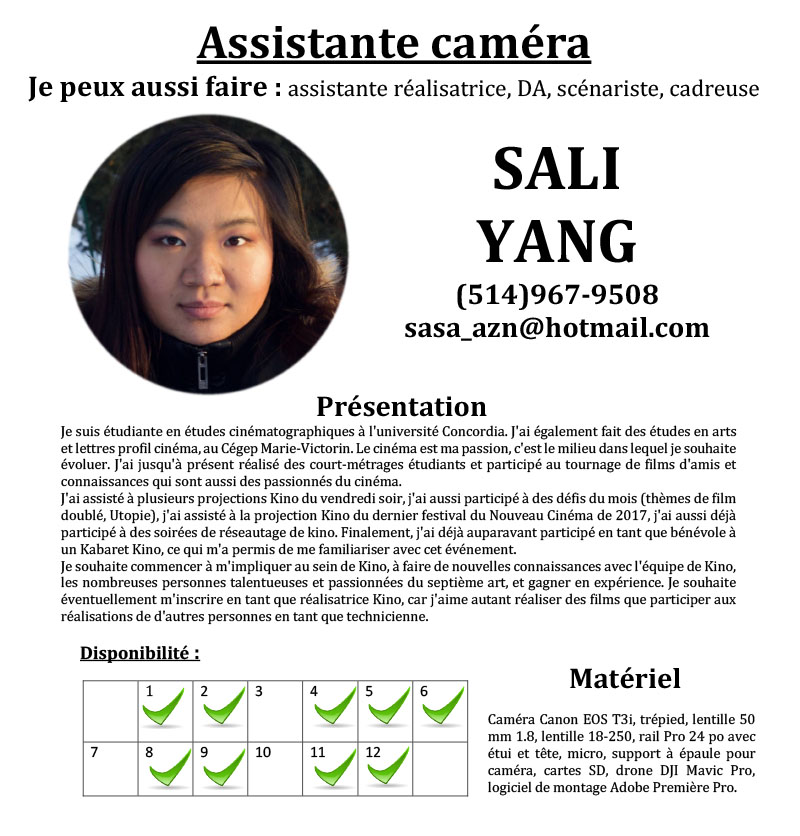 Assistante caméra

Je peux aussi faire : assistante réalisatrice, DA, scénariste, cadreuse

SALI YANG

(514)967-9508

sasa_azn@hotmail.com

Présentation

Je suis étudiante en études cinématographiques à l'université Concordia. J'ai également fait des études en arts et lettres profil cinéma, au Cégep Marie-Victorin. Le cinéma est ma passion, c'est le milieu dans lequel je souhaite évoluer. J'ai jusqu'à présent réalisé des court-métrages étudiants et participé au tournage de films d'amis et connaissances qui sont aussi des passionnés du cinéma.
J'ai assisté à plusieurs projections Kino du vendredi soir, j'ai aussi participé à des défis du mois (thèmes de film doublé, Utopie), j'ai assisté à la projection Kino du dernier festival du Nouveau Cinéma de 2017, j'ai aussi déjà participé à des soirées de réseautage de kino. Finalement, j'ai déjà auparavant participé en tant que bénévole à un Kabaret Kino, ce qui m'a permis de me familiariser avec cet événement.
Je souhaite commencer à m'impliquer au sein de Kino, à faire de nouvelles connaissances avec l'équipe de Kino, les nombreuses personnes talentueuses et passionnées du septième art, et gagner en expérience. Je souhaite éventuellement m'inscrire en tant que réalisatrice Kino, car j'aime autant réaliser des films que participer aux réalisations de d'autres personnes en tant que technicienne.

Disponibilité :

| | 1 | 2 | 3 | 4 | 5 | 6 |
|---|---|---|---|---|---|---|
| 7 | 8 | 9 | 10 | 11 | 12 | |

Matériel

Caméra Canon EOS T3i, trépied, lentille 50 mm 1.8, lentille 18-250, rail Pro 24 po avec étui et tête, micro, support à épaule pour caméra, cartes SD, drone DJI Mavic Pro, logiciel de montage Adobe Première Pro.